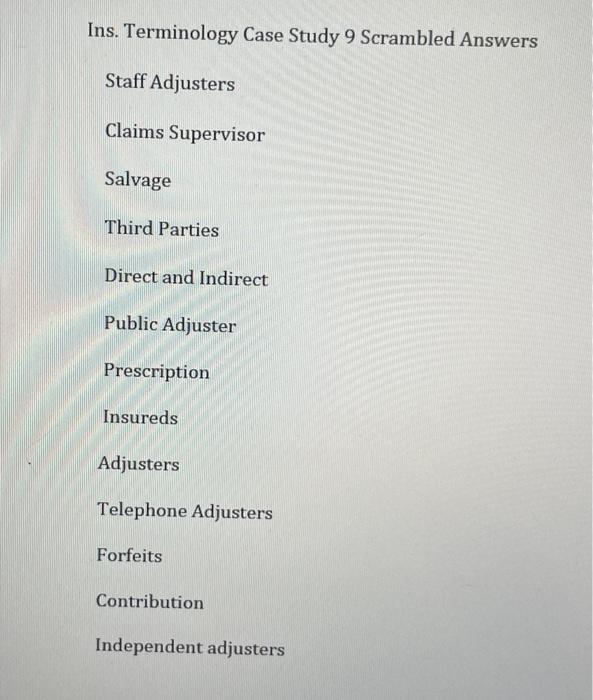 Ins. Terminology Case Study 9 Scrambled Answers

Staff Adjusters

Claims Supervisor

Salvage

Third Parties

Direct and Indirect

Public Adjuster

Prescription

Insureds

Adjusters

Telephone Adjusters

Forfeits

Contribution

Independent adjusters